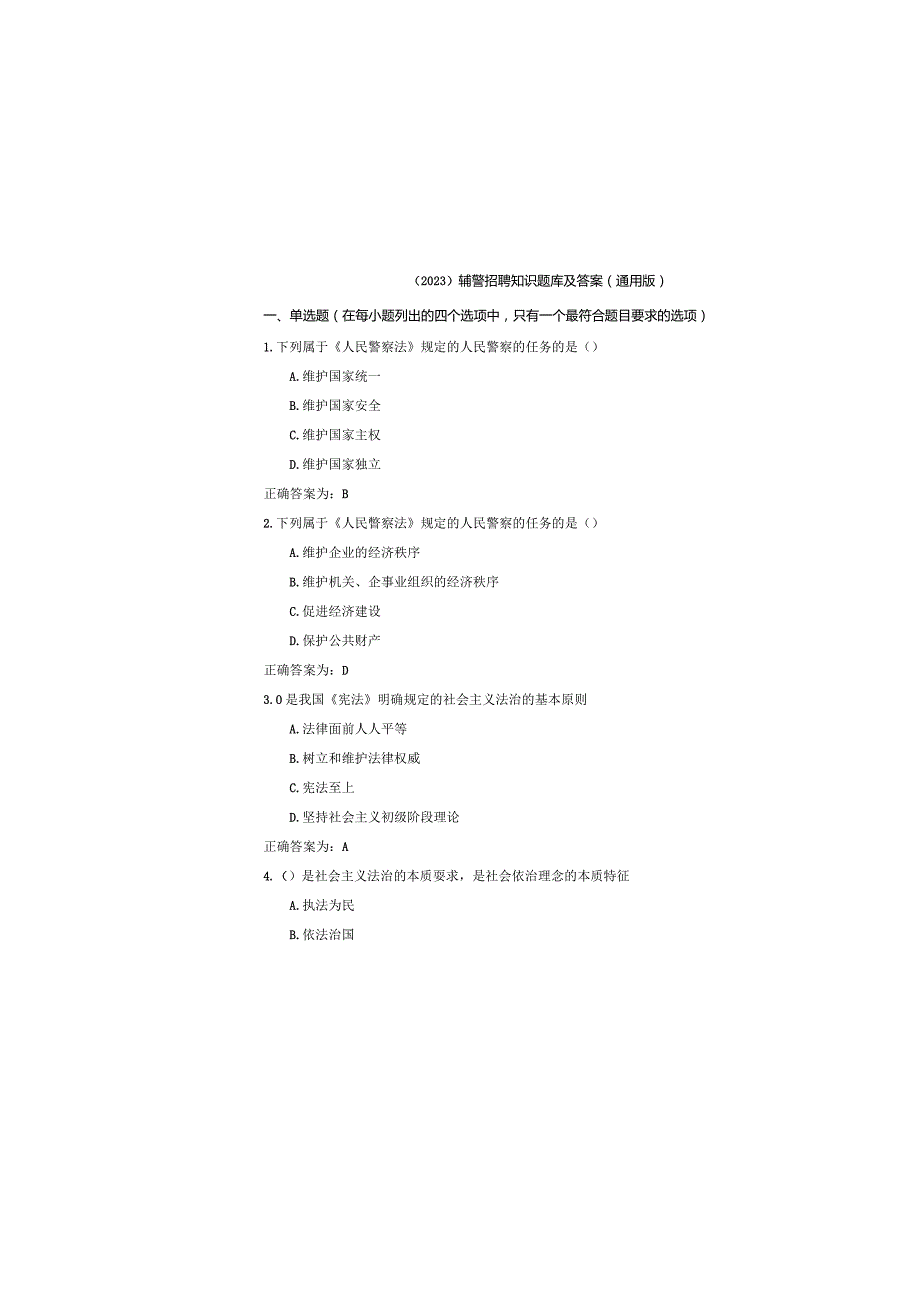 （2023）辅警招聘知识题库及答案（通用版）

一、单选题（在每小题列出的四个选项中，只有一个最符合题目要求的选项）

1.下列属于《人民警察法》规定的人民警察的任务的是（）

A.维护国家统一

B.维护国家安全

C.维护国家主权

D.维护国家独立

正确答案为：B

2.下列属于《人民警察法》规定的人民警察的任务的是（）

A.维护企业的经济秩序

B.维护机关、企事业组织的经济秩序

C.促进经济建设

D.保护公共财产

正确答案为：D

3.0是我国《宪法》明确规定的社会主义法治的基本原则

A.法律面前人人平等

B.树立和维护法律权威

C.宪法至上

D.坚持社会主义初级阶段理论

正确答案为：A

4.（）是社会主义法治的本质要求，是社会依治理念的本质特征

A.执法为民

B.依法治国